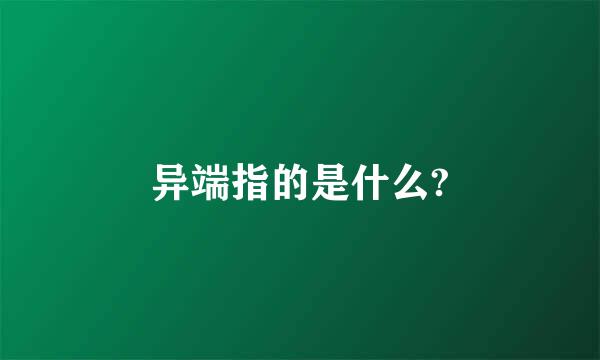 异端指的是什么?